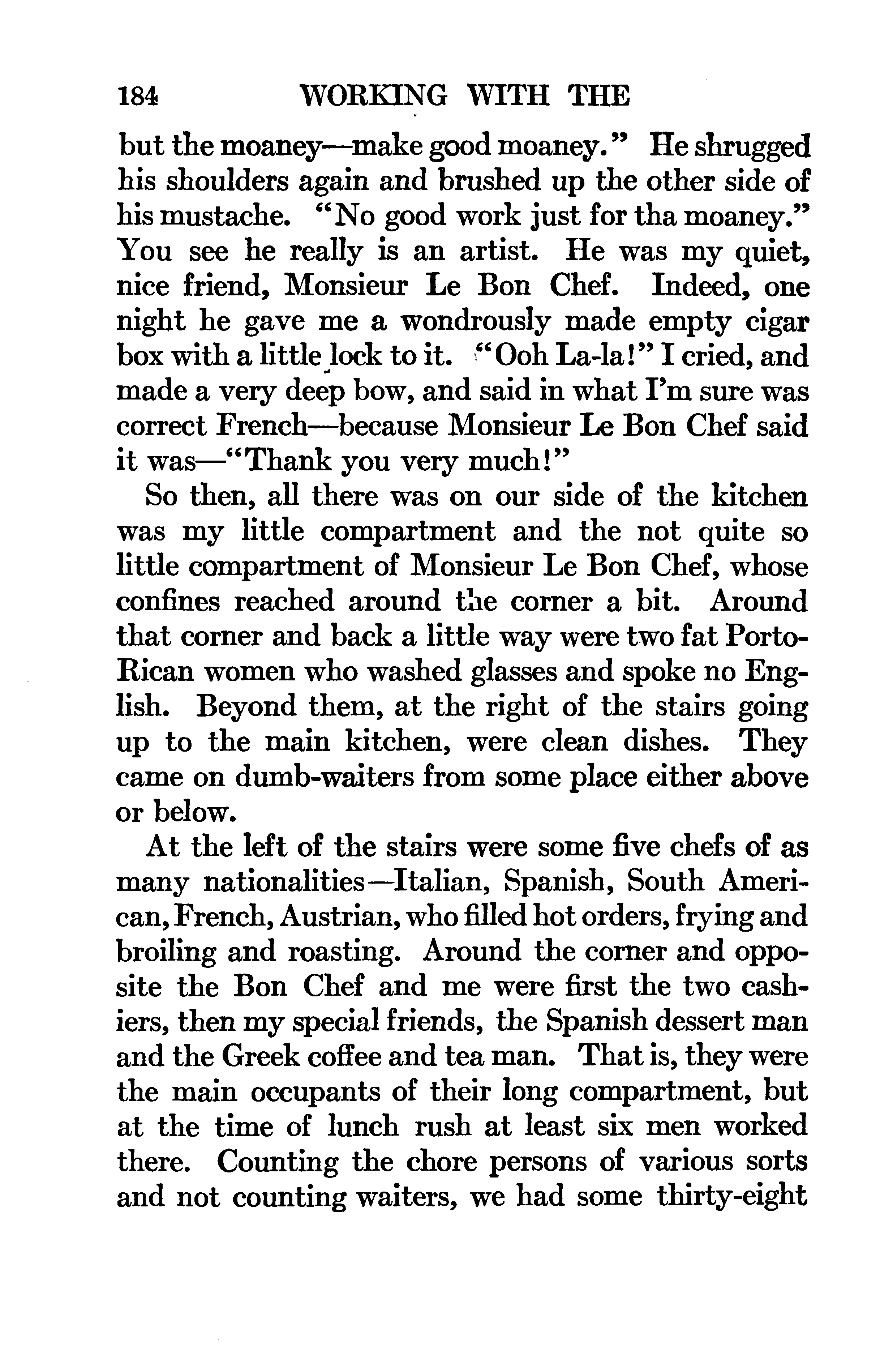 184 WORKING WITH THE

but the moaney—make good moaney." He shrugged his shoulders again and brushed up the other side of his mustache. "No good work just for tha moaney." You see he really is an artist. He was my quiet, nice friend, Monsieur Le Bon Chef. Indeed, one night he gave me a wondrously made empty cigar box with a little lock to it. "Ooh La-la!" I cried, and made a very deep bow, and said in what I'm sure was correct French—because Monsieur Le Bon Chef said it was—"Thank you very much!"

So then, all there was on our side of the kitchen was my little compartment and the not quite so little compartment of Monsieur Le Bon Chef, whose confines reached around the corner a bit. Around that corner and back a little way were two fat Porto-Rican women who washed glasses and spoke no English. Beyond them, at the right of the stairs going up to the main kitchen, were clean dishes. They came on dumb-waiters from some place either above or below.

At the left of the stairs were some five chefs of as many nationalities—Italian, Spanish, South American, French, Austrian, who filled hot orders, frying and broiling and roasting. Around the corner and opposite the Bon Chef and me were first the two cashiers, then my special friends, the Spanish dessert man and the Greek coffee and tea man. That is, they were the main occupants of their long compartment, but at the time of lunch rush at least six men worked there. Counting the chore persons of various sorts and not counting waiters, we had some thirty-eight